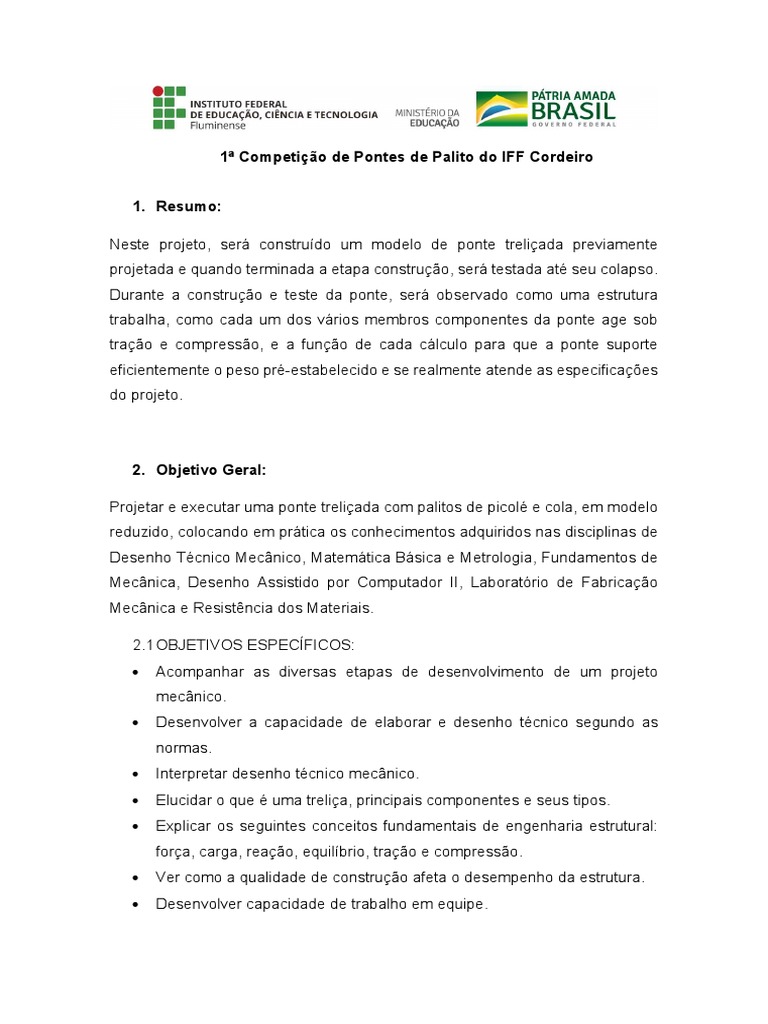 INSTITUTO FEDERAL
DE EDUCAÇÃO, CIÊNCIA E TECNOLOGIA
Fluminense

MINISTÉRIO DA EDUCAÇÃO

PÁTRIA AMADA BRASIL
GOVERNO FEDERAL

1ª Competição de Pontes de Palito do IFF Cordeiro

1. Resumo:

Neste projeto, será construído um modelo de ponte treliçada previamente projetada e quando terminada a etapa construção, será testada até seu colapso. Durante a construção e teste da ponte, será observado como uma estrutura trabalha, como cada um dos vários membros componentes da ponte age sob tração e compressão, e a função de cada cálculo para que a ponte suporte eficientemente o peso pré-estabelecido e se realmente atende as especificações do projeto.

2. Objetivo Geral:

Projetar e executar uma ponte treliçada com palitos de picolé e cola, em modelo reduzido, colocando em prática os conhecimentos adquiridos nas disciplinas de Desenho Técnico Mecânico, Matemática Básica e Metrologia, Fundamentos de Mecânica, Desenho Assistido por Computador II, Laboratório de Fabricação Mecânica e Resistência dos Materiais.

2.1 OBJETIVOS ESPECÍFICOS:

• Acompanhar as diversas etapas de desenvolvimento de um projeto mecânico.
• Desenvolver a capacidade de elaborar e desenho técnico segundo as normas.
• Interpretar desenho técnico mecânico.
• Elucidar o que é uma treliça, principais componentes e seus tipos.
• Explicar os seguintes conceitos fundamentais de engenharia estrutural: força, carga, reação, equilíbrio, tração e compressão.
• Ver como a qualidade de construção afeta o desempenho da estrutura.
• Desenvolver capacidade de trabalho em equipe.